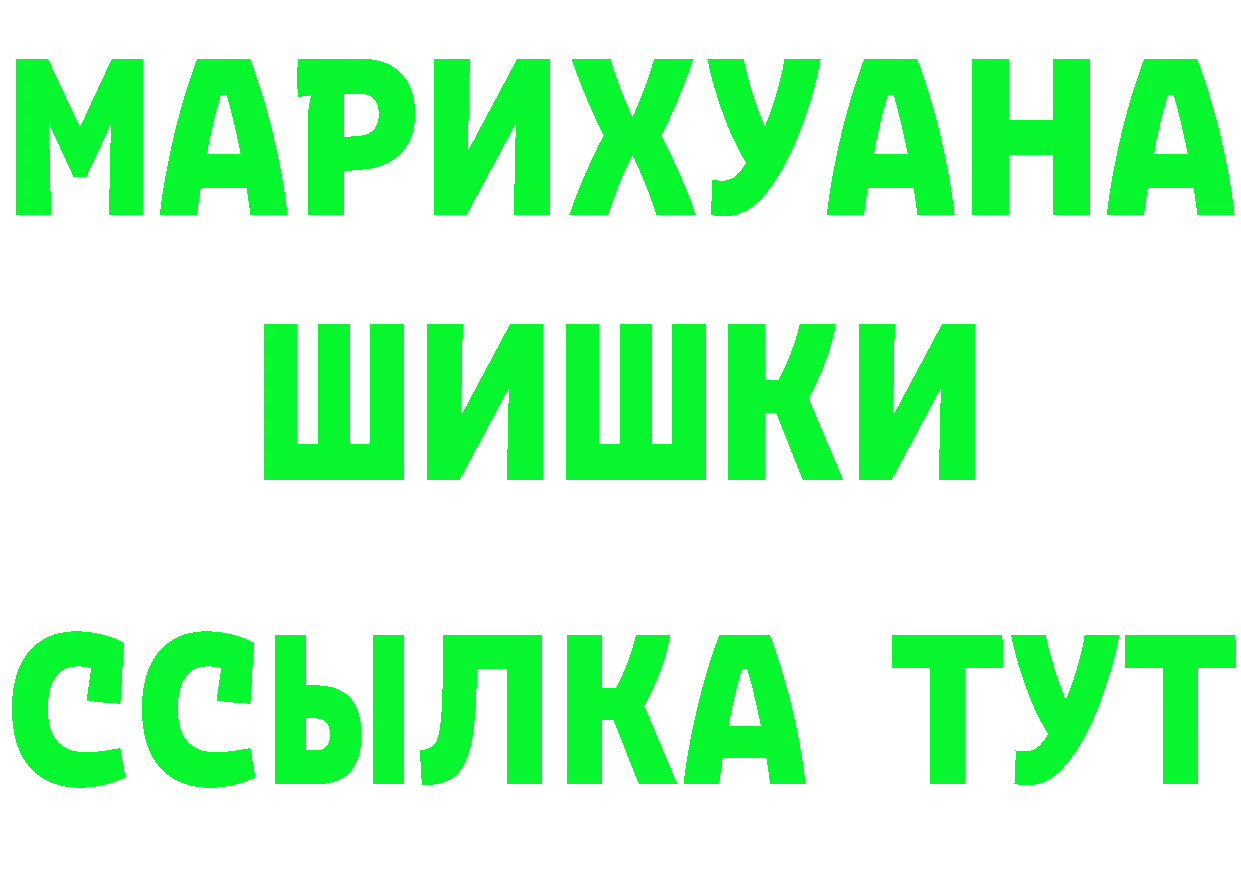 МАРИХУАНА
ШИШКИ
ССЫЛКА ТУТ